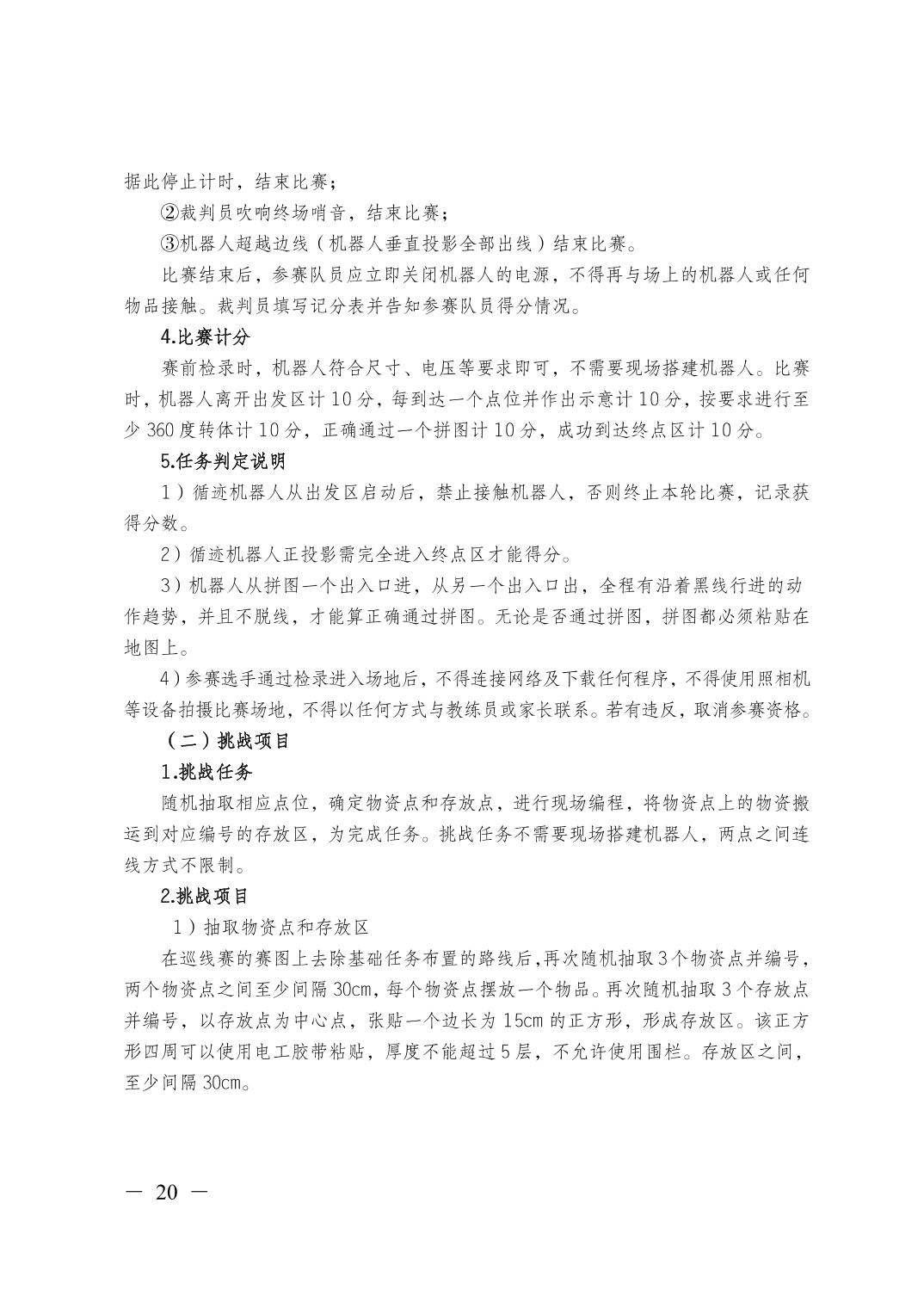 据此停止计时，结束比赛；

②裁判员吹响终场哨音，结束比赛；

③机器人超越边线（机器人垂直投影全部出线）结束比赛。

比赛结束后，参赛队员应立即关闭机器人的电源，不得再与场上的机器人或任何物品接触。裁判员填写记分表并告知参赛队员得分情况。

4.比赛计分

赛前检录时，机器人符合尺寸、电压等要求即可，不需要现场搭建机器人。比赛时，机器人离开出发区计 10 分，每到达一个点位并作出示意计 10 分，按要求进行至少 360 度转体计 10 分，正确通过一个拼图计 10 分，成功到达终点区计 10 分。

5.任务判定说明

1）循迹机器人从出发区启动后，禁止接触机器人，否则终止本轮比赛，记录获得分数。

2）循迹机器人正投影需完全进入终点区才能得分。

3）机器人从拼图一个出入口进，从另一个出入口出，全程有沿着黑线行进的动作趋势，并且不脱线，才能算正确通过拼图。无论是否通过拼图，拼图都必须粘贴在地图上。

4）参赛选手通过检录进入场地后，不得连接网络及下载任何程序，不得使用照相机等设备拍摄比赛场地，不得以任何方式与教练员或家长联系。若有违反，取消参赛资格。

（二）挑战项目

1.挑战任务

随机抽取相应点位，确定物资点和存放点，进行现场编程，将物资点上的物资搬运到对应编号的存放区，为完成任务。挑战任务不需要现场搭建机器人，两点之间连线方式不限制。

2.挑战项目

1）抽取物资点和存放区

在巡线赛的赛图上去除基础任务布置的路线后，再次随机抽取 3 个物资点并编号，两个物资点之间至少间隔 30cm，每个物资点摆放一个物品。再次随机抽取 3 个存放点并编号，以存放点为中心点，张贴一个边长为 15cm 的正方形，形成存放区。该正方形四周可以使用电工胶带粘贴，厚度不能超过 5 层，不允许使用围栏。存放区之间，至少间隔 30cm。

— 20 —